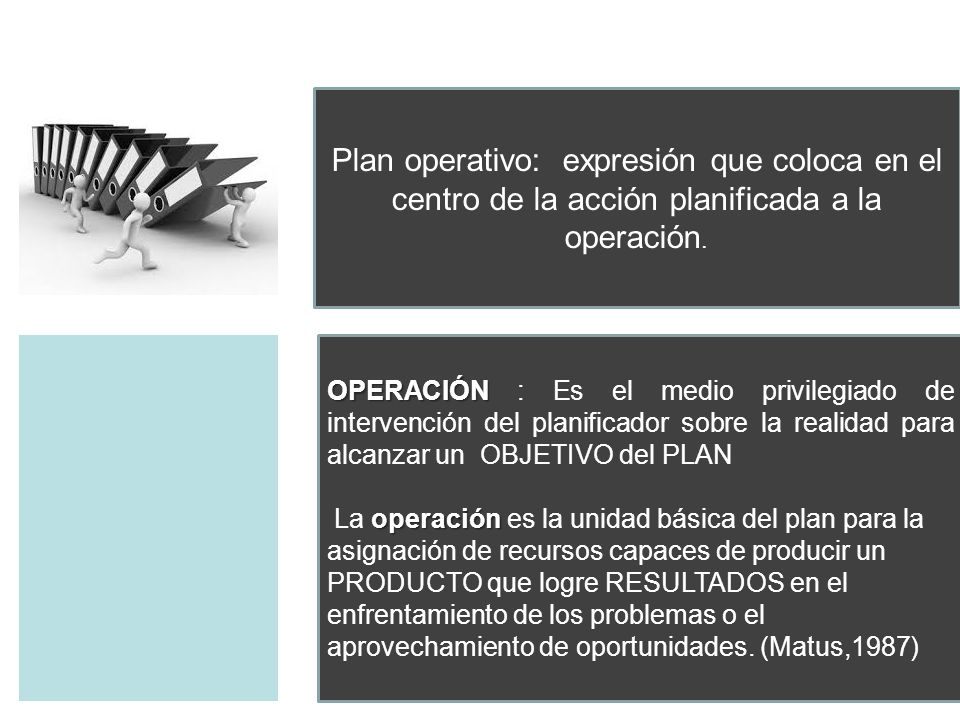 Plan operativo: expresión que coloca en el centro de la acción planificada a la operación.

OPERACIÓN : Es el medio privilegiado de intervención del planificador sobre la realidad para alcanzar un OBJETIVO del PLAN

La operación es la unidad básica del plan para la asignación de recursos capaces de producir un PRODUCTO que logre RESULTADOS en el enfrentamiento de los problemas o el aprovechamiento de oportunidades. (Matus,1987)